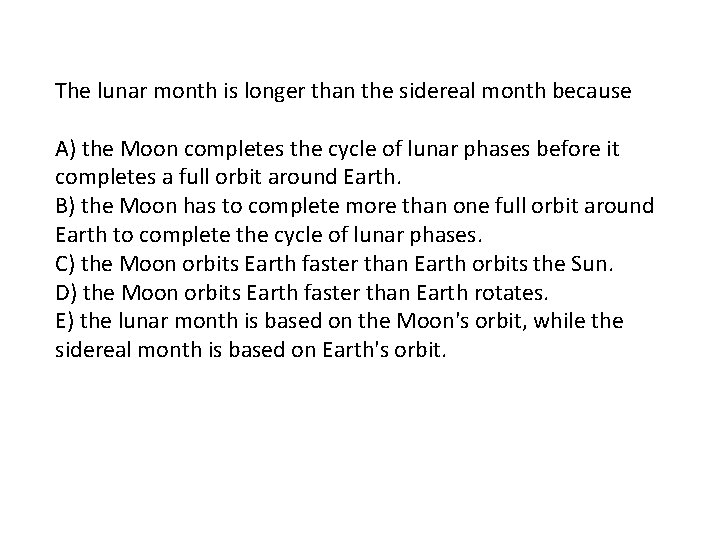 The lunar month is longer than the sidereal month because

A) the Moon completes the cycle of lunar phases before it completes a full orbit around Earth.
B) the Moon has to complete more than one full orbit around Earth to complete the cycle of lunar phases.
C) the Moon orbits Earth faster than Earth orbits the Sun.
D) the Moon orbits Earth faster than Earth rotates.
E) the lunar month is based on the Moon's orbit, while the sidereal month is based on Earth's orbit.